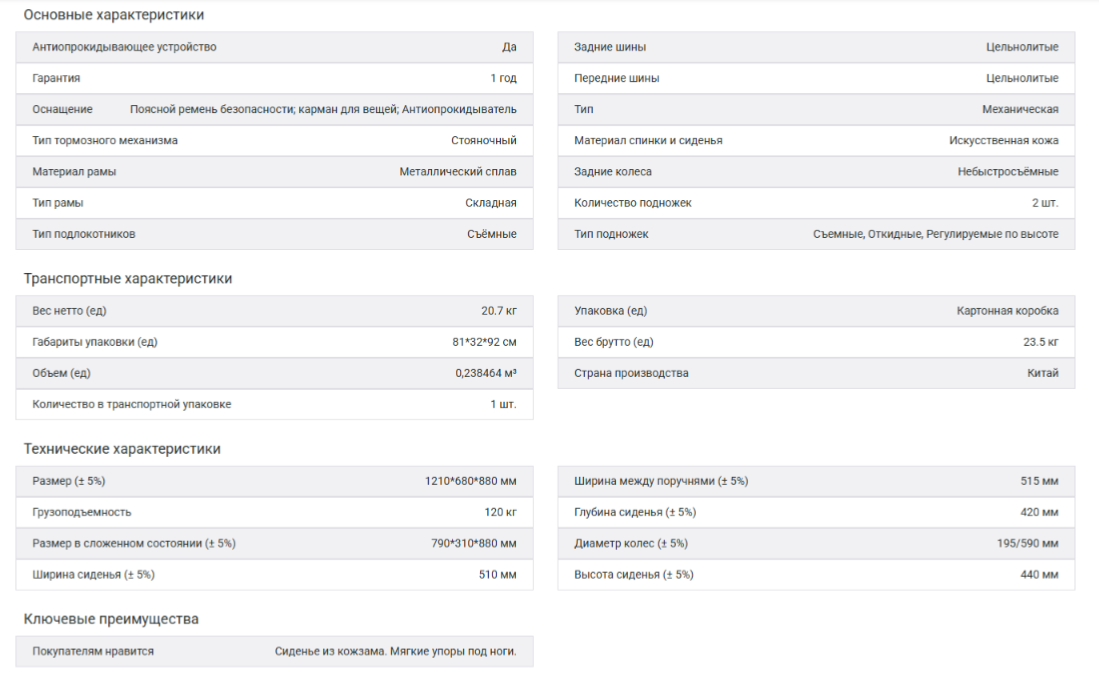 Основные характеристики

| | |
|---|---|
| Антиопрокидывающее устройство | Да |
| Гарантия | 1 год |
| Оснащение | Поясной ремень безопасности; карман для вещей; Антиопрокидыватель |
| Тип тормозного механизма | Стояночный |
| Материал рамы | Металлический сплав |
| Тип рамы | Складная |
| Тип подлокотников | Съёмные |

| | |
|---|---|
| Задние шины | Цельнолитые |
| Передние шины | Цельнолитые |
| Тип | Механическая |
| Материал спинки и сиденья | Искусственная кожа |
| Задние колеса | Небыстросъёмные |
| Количество подножек | 2 шт. |
| Тип подножек | Съемные, Откидные, Регулируемые по высоте |

Транспортные характеристики

| | |
|---|---|
| Вес нетто (ед) | 20.7 кг |
| Габариты упаковки (ед) | 81*32*92 см |
| Объем (ед) | 0,238464 м³ |
| Количество в транспортной упаковке | 1 шт. |

| | |
|---|---|
| Упаковка (ед) | Картонная коробка |
| Вес брутто (ед) | 23.5 кг |
| Страна производства | Китай |

Технические характеристики

| | |
|---|---|
| Размер (± 5%) | 1210*680*880 мм |
| Грузоподъемность | 120 кг |
| Размер в сложенном состоянии (± 5%) | 790*310*880 мм |
| Ширина сиденья (± 5%) | 510 мм |

| | |
|---|---|
| Ширина между поручнями (± 5%) | 515 мм |
| Глубина сиденья (± 5%) | 420 мм |
| Диаметр колес (± 5%) | 195/590 мм |
| Высота сиденья (± 5%) | 440 мм |

Ключевые преимущества

| | |
|---|---|
| Покупателям нравится | Сиденье из кожзама. Мягкие упоры под ноги. |